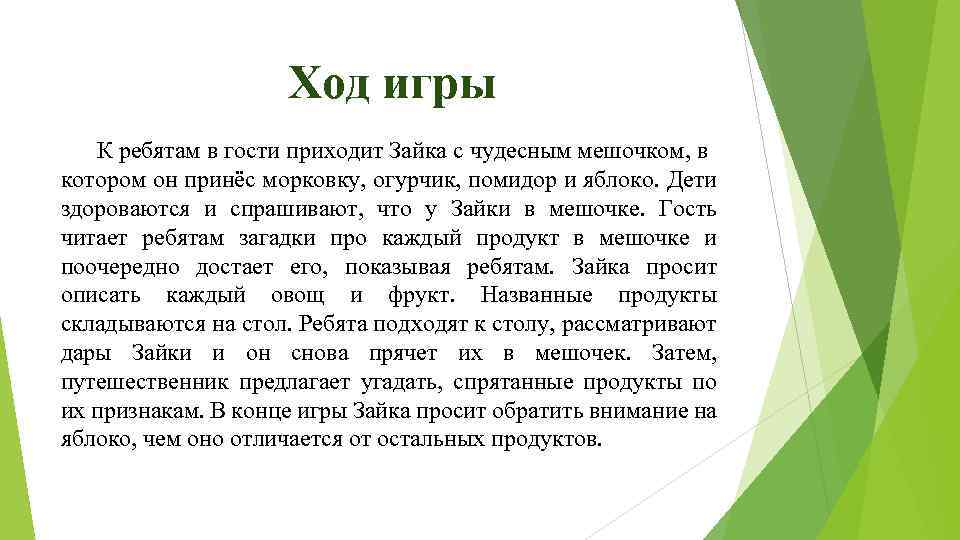 Ход игры

К ребятам в гости приходит Зайка с чудесным мешочком, в котором он принёс морковку, огурчик, помидор и яблоко. Дети здороваются и спрашивают, что у Зайки в мешочке. Гость читает ребятам загадки про каждый продукт в мешочке и поочередно достает его, показывая ребятам. Зайка просит описать каждый овощ и фрукт. Названные продукты складываются на стол. Ребята подходят к столу, рассматривают дары Зайки и он снова прячет их в мешочек. Затем, путешественник предлагает угадать, спрятанные продукты по их признакам. В конце игры Зайка просит обратить внимание на яблоко, чем оно отличается от остальных продуктов.